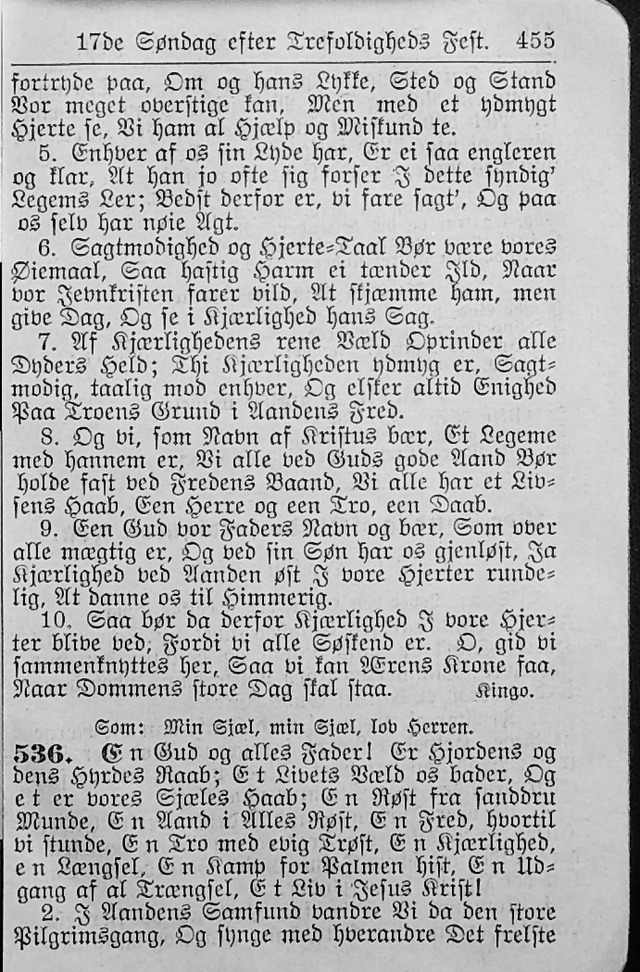 17de Søndag efter Trefoldigheds Fest. 455

fortryde paa, Om og hans Lykke, Sted og Stand Vor meget overstige kan, Men med et ydmygt Hjerte se, Vi ham al Hjælp og Miskund te.

5. Enhver af os sin Lyde har, Er ei saa engleren og klar, At han jo ofte sig forser I dette syndig' Legems Ler; Bedst derfor er, vi fare sagt', Og paa os selv har nøie Agt.

6. Sagtmodighed og Hjerte-Taal Bør være vores Øiemaal, Saa hastig Harm ei tænder Ild, Naar vor Jevnkristen farer vild, At skjæmme ham, men give Dag, Og se i Kjærlighed hans Sag.

7. Af Kjærlighedens rene Væld Oprinder alle Dyders Held; Thi Kjærligheden ydmyg er, Sagtmodig, taalig mod enhver, Og elsker altid Enighed Paa Troens Grund i Aandens Fred.

8. Og vi, som Navn af Kristus bær, Et Legeme med hannem er, Vi alle ved Guds gode Aand Bør holde fast ved Fredens Baand, Vi alle har et Livsens Haab, Een Herre og een Tro, een Daab.

9. Een Gud vor Faders Navn og bær, Som over alle mægtig er, Og ved sin Søn har os gjenløst, Ja Kjærlighed ved Aanden øst I vore Hjerter rundelig, At danne os til Himmerig.

10. Saa bør da derfor Kjærlighed I vore Hjerter blive ved, Fordi vi alle Søskend er. O, gid vi sammenknyttes her, Saa vi kan Ærens Krone faa, Naar Dommens store Dag skal staa. Kingo.

Som: Min Sjæl, min Sjæl, lov Herren.

536. En Gud og alles Fader! Er Hjordens og dens Hyrdes Raab; Et Livets Væld os bader, Og et er vores Sjæles Haab; En Røst fra sanddru Munde, En Aand i Alles Røst, En Fred, hvortil vi stunde, En Tro med evig Trøst, En Kjærlighed, en Længsel, En Kamp for Palmen hist, En Udgang af al Trængsel, Et Liv i Jesus Krist!

2. I Aandens Samfund vandre Vi da den store Pilgrimsgang, Og synge med hverandre Det frelste